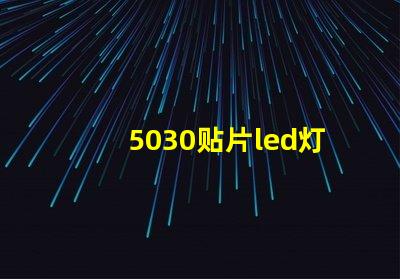 5030贴片led灯